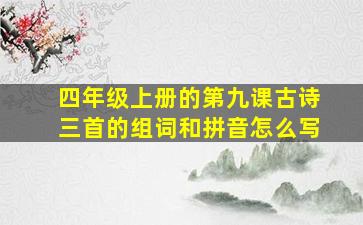 四年级上册的第九课古诗三首的组词和拼音怎么写